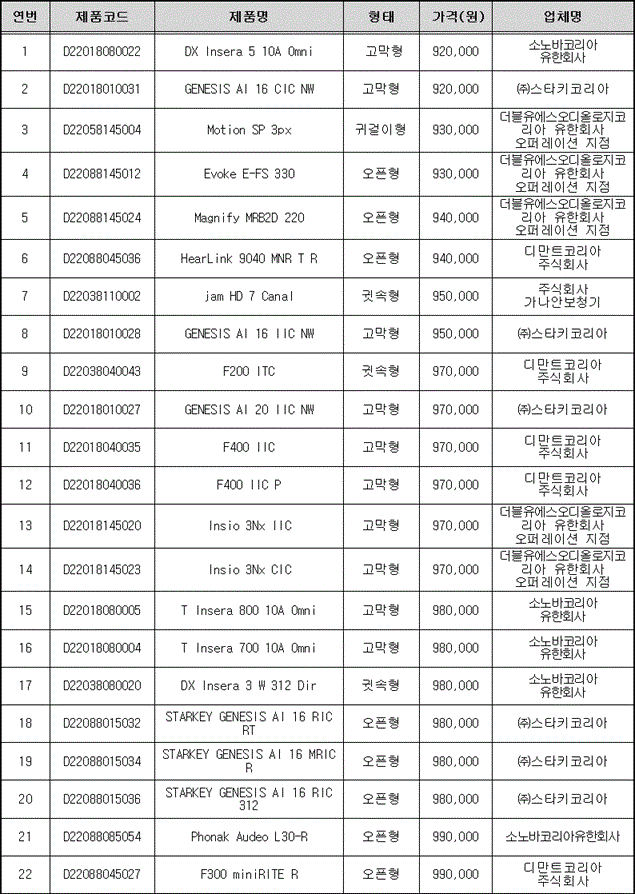 | 연번 | 제품코드 | 제품명 | 형태 | 가격(원) | 업체명 |
|---|---|---|---|---|---|
| 1 | D22018080022 | DX Insera 5 10A Omni | 고막형 | 920,000 | 소노바코리아 유한회사 |
| 2 | D22018010031 | GENESIS AI 16 CIC NW | 고막형 | 920,000 | ㈜스타키코리아 |
| 3 | D22058145004 | Motion SP 3px | 귀걸이형 | 930,000 | 더블유에스오디올로지코리아 유한회사 오퍼레이션 지점 |
| 4 | D22088145012 | Evoke E-FS 330 | 오픈형 | 930,000 | 더블유에스오디올로지코리아 유한회사 오퍼레이션 지점 |
| 5 | D22088145024 | Magnify MRB2D 220 | 오픈형 | 940,000 | 더블유에스오디올로지코리아 유한회사 오퍼레이션 지점 |
| 6 | D22088045036 | HearLink 9040 MNR T R | 오픈형 | 940,000 | 디만트코리아 주식회사 |
| 7 | D22038110002 | jam HD 7 Canal | 귓속형 | 950,000 | 주식회사 가나안보청기 |
| 8 | D22018010028 | GENESIS AI 16 IIC NW | 고막형 | 950,000 | ㈜스타키코리아 |
| 9 | D22038040043 | F200 ITC | 귓속형 | 970,000 | 디만트코리아 주식회사 |
| 10 | D22018010027 | GENESIS AI 20 IIC NW | 고막형 | 970,000 | ㈜스타키코리아 |
| 11 | D22018040035 | F400 IIC | 고막형 | 970,000 | 디만트코리아 주식회사 |
| 12 | D22018040036 | F400 IIC P | 고막형 | 970,000 | 디만트코리아 주식회사 |
| 13 | D22018145020 | Insio 3Nx IIC | 고막형 | 970,000 | 더블유에스오디올로지코리아 유한회사 오퍼레이션 지점 |
| 14 | D22018145023 | Insio 3Nx CIC | 고막형 | 970,000 | 더블유에스오디올로지코리아 유한회사 오퍼레이션 지점 |
| 15 | D22018080005 | T Insera 800 10A Omni | 고막형 | 980,000 | 소노바코리아 유한회사 |
| 16 | D22018080004 | T Insera 700 10A Omni | 고막형 | 980,000 | 소노바코리아 유한회사 |
| 17 | D22038080020 | DX Insera 3 W 312 Dir | 귓속형 | 980,000 | 소노바코리아 유한회사 |
| 18 | D22088015032 | STARKEY GENESIS AI 16 RIC RT | 오픈형 | 980,000 | ㈜스타키코리아 |
| 19 | D22088015034 | STARKEY GENESIS AI 16 MRIC R | 오픈형 | 980,000 | ㈜스타키코리아 |
| 20 | D22088015036 | STARKEY GENESIS AI 16 RIC 312 | 오픈형 | 980,000 | ㈜스타키코리아 |
| 21 | D22088085054 | Phonak Audeo L30-R | 오픈형 | 990,000 | 소노바코리아유한회사 |
| 22 | D22088045027 | F300 miniRITE R | 오픈형 | 990,000 | 디만트코리아 주식회사 |